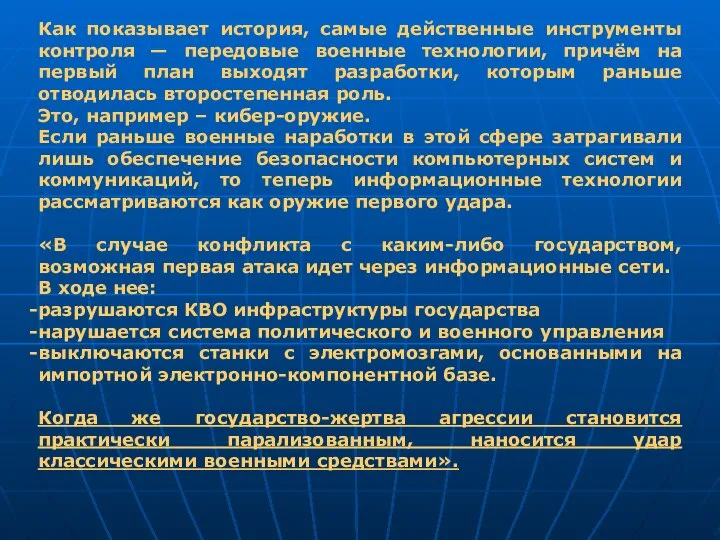 Как показывает история, самые действенные инструменты контроля — передовые военные технологии, причём на первый план выходят разработки, которым раньше отводилась второстепенная роль.
Это, например – кибер-оружие.
Если раньше военные наработки в этой сфере затрагивали лишь обеспечение безопасности компьютерных систем и коммуникаций, то теперь информационные технологии рассматриваются как оружие первого удара.

«В случае конфликта с каким-либо государством, возможная первая атака идет через информационные сети.
В ходе нее:
-разрушаются КВО инфраструктуры государства
-нарушается система политического и военного управления
-выключаются станки с электромозгами, основанными на импортной электронно-компонентной базе.

Когда же государство-жертва агрессии становится практически парализованным, наносится удар классическими военными средствами».